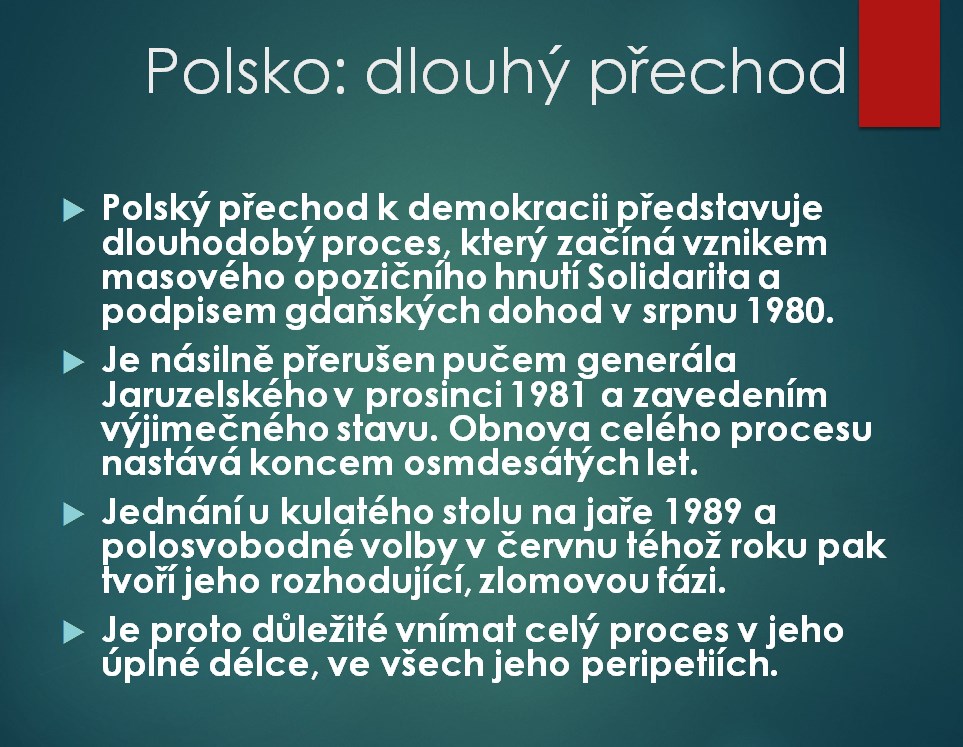 Polsko: dlouhý přechod

Polský přechod k demokracii představuje dlouhodobý proces, který začíná vznikem masového opozičního hnutí Solidarita a podpisem gdaňských dohod v srpnu 1980.

Je násilně přerušen pučem generála Jaruzelského v prosinci 1981 a zavedením výjimečného stavu. Obnova celého procesu nastává koncem osmdesátých let.

Jednání u kulatého stolu na jaře 1989 a polosvobodné volby v červnu téhož roku pak tvoří jeho rozhodující, zlomovou fázi.

Je proto důležité vnímat celý proces v jeho úplné délce, ve všech jeho peripetiích.